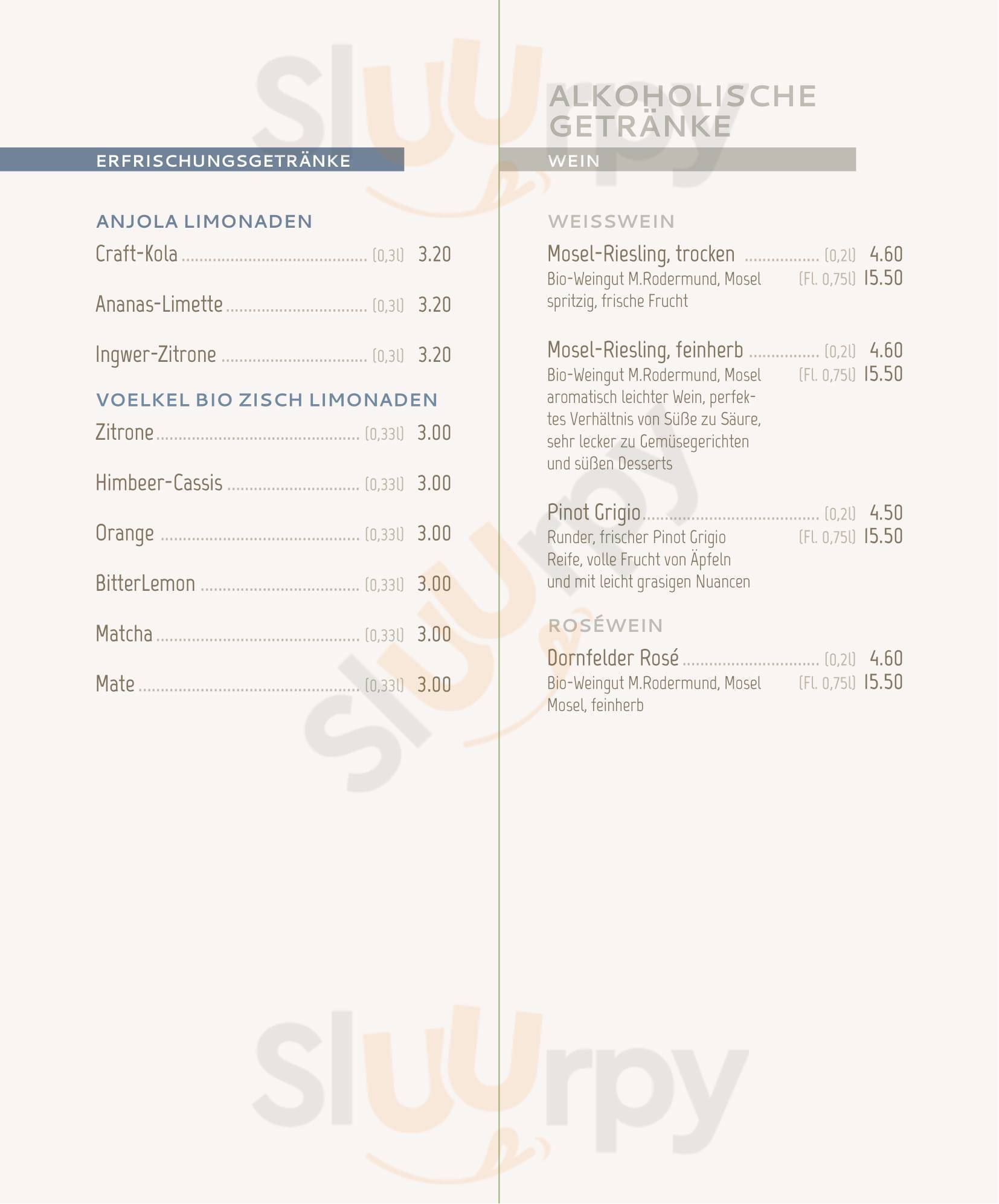 ERFRISCHUNGSGETRÄNKE

ANJOLA LIMONADEN

Craft-Kola (0,3l) 3.20

Ananas-Limette (0,3l) 3.20

Ingwer-Zitrone (0,3l) 3.20

VOELKEL BIO ZISCH LIMONADEN

Zitrone (0,33l) 3.00

Himbeer-Cassis (0,33l) 3.00

Orange (0,33l) 3.00

BitterLemon (0,33l) 3.00

Matcha (0,33l) 3.00

Mate (0,33l) 3.00

ALKOHOLISCHE GETRÄNKE

WEIN

WEISSWEIN

Mosel-Riesling, trocken (0,2l) 4.60
Bio-Weingut M.Rodermund, Mosel (Fl. 0,75l) 15.50
spritzig, frische Frucht

Mosel-Riesling, feinherb (0,2l) 4.60
Bio-Weingut M.Rodermund, Mosel (Fl. 0,75l) 15.50
aromatisch leichter Wein, perfektes Verhältnis von Süße zu Säure, sehr lecker zu Gemüsegerichten und süßen Desserts

Pinot Grigio (0,2l) 4.50
Runder, frischer Pinot Grigio (Fl. 0,75l) 15.50
Reife, volle Frucht von Äpfeln und mit leicht grasigen Nuancen

ROSÉWEIN

Dornfelder Rosé (0,2l) 4.60
Bio-Weingut M.Rodermund, Mosel (Fl. 0,75l) 15.50
Mosel, feinherb

Sluurpy